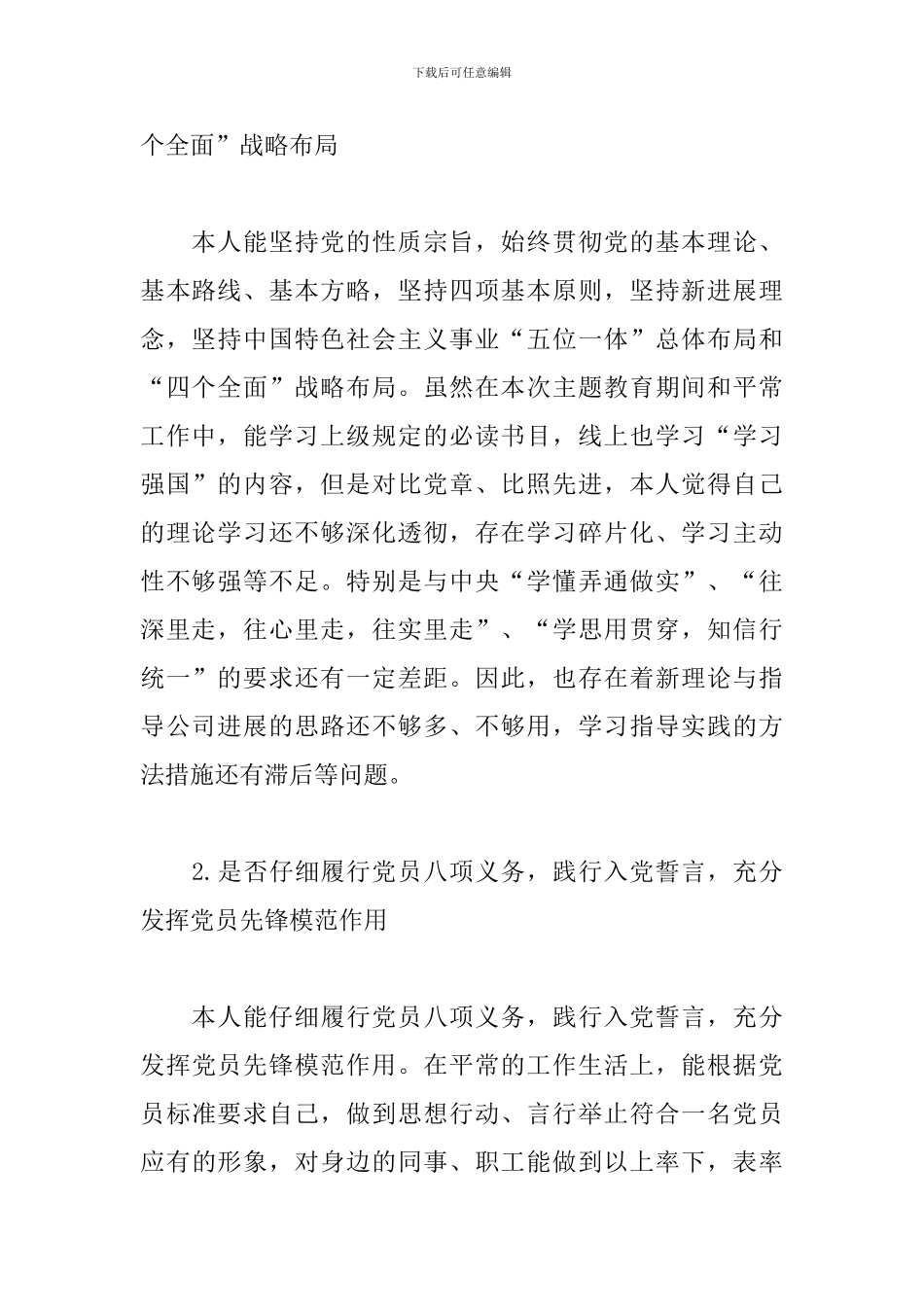 下载后可任意编辑

个全面”战略布局

本人能坚持党的性质宗旨，始终贯彻党的基本理论、基本路线、基本方略，坚持四项基本原则，坚持新进展理念，坚持中国特色社会主义事业“五位一体”总体布局和“四个全面”战略布局。虽然在本次主题教育期间和平常工作中，能学习上级规定的必读书目，线上也学习“学习强国”的内容，但是对比党章、比照先进，本人觉得自己的理论学习还不够深化透彻，存在学习碎片化、学习主动性不够强等不足。特别是与中央“学懂弄通做实”、“往深里走，往心里走，往实里走”、“学思用贯穿，知信行统一”的要求还有一定差距。因此，也存在着新理论与指导公司进展的思路还不够多、不够用，学习指导实践的方法措施还有滞后等问题。

2.是否仔细履行党员八项义务，践行入党誓言，充分发挥党员先锋模范作用

本人能仔细履行党员八项义务，践行入党誓言，充分发挥党员先锋模范作用。在平常的工作生活上，能根据党员标准要求自己，做到思想行动、言行举止符合一名党员应有的形象，对身边的同事、职工能做到以上率下，表率